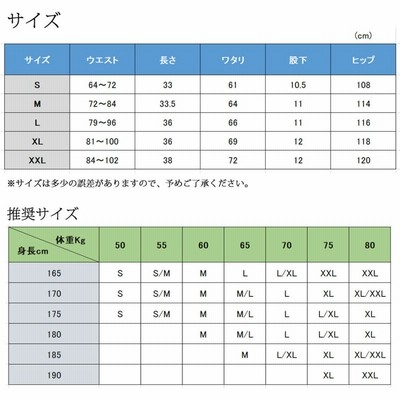 サイズ

（cm）

| サイズ | ウエスト | 長さ | ワタリ | 股下 | ヒップ |
|---|---|---|---|---|---|
| S | 64～72 | 33 | 61 | 10.5 | 108 |
| M | 72～84 | 33.5 | 64 | 11 | 114 |
| L | 79～96 | 36 | 66 | 11 | 116 |
| XL | 81～100 | 36 | 69 | 12 | 118 |
| XXL | 84～102 | 38 | 72 | 12 | 120 |

※サイズは多少の誤差がありますので、予めご了承ください。

推奨サイズ

| 体重Kg / 身長cm | 50 | 55 | 60 | 65 | 70 | 75 | 80 |
|---|---|---|---|---|---|---|---|
| 165 | S | S/M | M | L | L/XL | XXL | XXL |
| 170 | S | S/M | M | M/L | L | XL | XL/XXL |
| 175 | S | S/M | M | M/L | L | L/XL | XL |
| 180 | | | M | M/L | L | L/XL | XL |
| 185 | | | | M | L/XL | XL | XL/XXL |
| 190 | | | | | | XL | XXL |